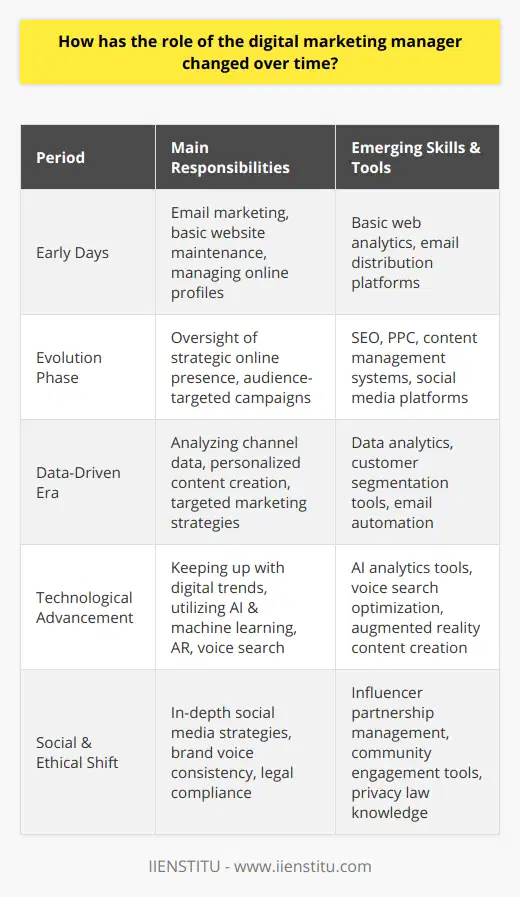 How has the role of the digital marketing manager changed over time?

| Period | Main Responsibilities | Emerging Skills & Tools |
|---|---|---|
| Early Days | Email marketing, basic website maintenance, managing online profiles | Basic web analytics, email distribution platforms |
| Evolution Phase | Oversight of strategic online presence, audience-targeted campaigns | SEO, PPC, content management systems, social media platforms |
| Data-Driven Era | Analyzing channel data, personalized content creation, targeted marketing strategies | Data analytics, customer segmentation tools, email automation |
| Technological Advancement | Keeping up with digital trends, utilizing AI & machine learning, AR, voice search | AI analytics tools, voice search optimization, augmented reality content creation |
| Social & Ethical Shift | In-depth social media strategies, brand voice consistency, legal compliance | Influencer partnership management, community engagement tools, privacy law knowledge |

IIENSTITU - www.iienstitu.com